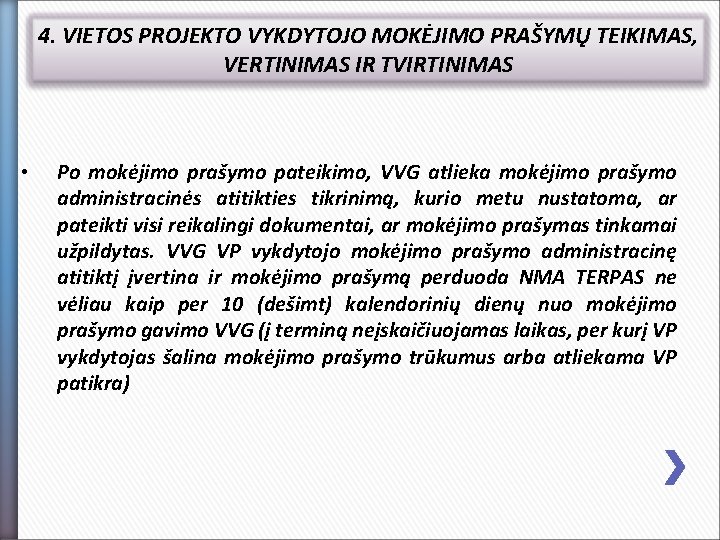 4. VIETOS PROJEKTO VYKDYTOJO MOKĖJIMO PRAŠYMŲ TEIKIMAS, VERTINIMAS IR TVIRTINIMAS

• Po mokėjimo prašymo pateikimo, VVG atlieka mokėjimo prašymo administracinės atitikties tikrinimą, kurio metu nustatoma, ar pateikti visi reikalingi dokumentai, ar mokėjimo prašymas tinkamai užpildytas. VVG VP vykdytojo mokėjimo prašymo administracinę atitiktį įvertina ir mokėjimo prašymą perduoda NMA TERPAS ne vėliau kaip per 10 (dešimt) kalendorinių dienų nuo mokėjimo prašymo gavimo VVG (į terminą neįskaičiuojamas laikas, per kurį VP vykdytojas šalina mokėjimo prašymo trūkumus arba atliekama VP patikra)